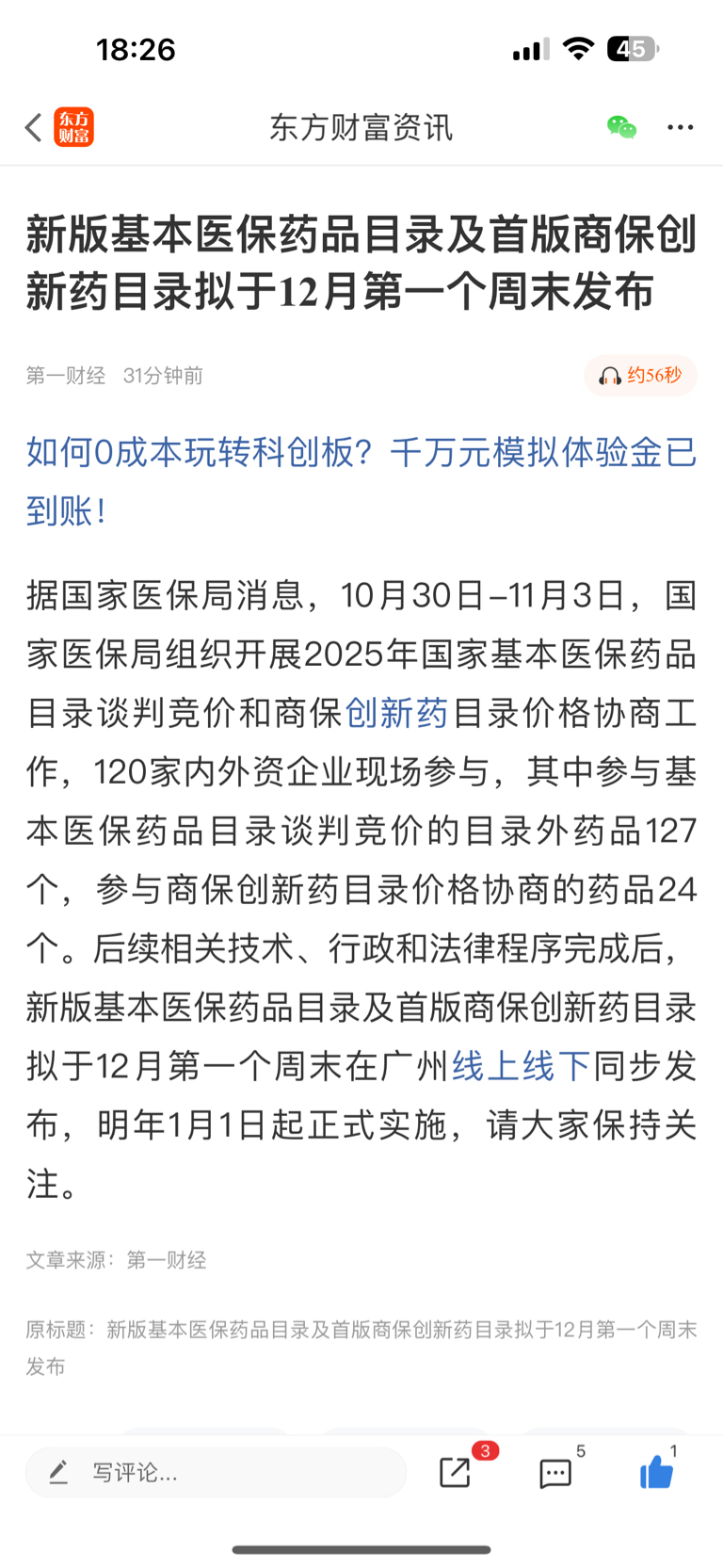 18:26

45

东方财富

东方财富资讯

新版基本医保药品目录及首版商保创新药目录拟于12月第一个周末发布

第一财经 31分钟前

约56秒

如何0成本玩转科创板？千万元模拟体验金已到账！

据国家医保局消息，10月30日–11月3日，国家医保局组织开展2025年国家基本医保药品目录谈判竞价和商保创新药目录价格协商工作，120家内外资企业现场参与，其中参与基本医保药品目录谈判竞价的目录外药品127个，参与商保创新药目录价格协商的药品24个。后续相关技术、行政和法律程序完成后，新版基本医保药品目录及首版商保创新药目录拟于12月第一个周末在广州线上线下同步发布，明年1月1日起正式实施，请大家保持关注。

文章来源：第一财经

原标题：新版基本医保药品目录及首版商保创新药目录拟于12月第一个周末发布

写评论...

3

5

1